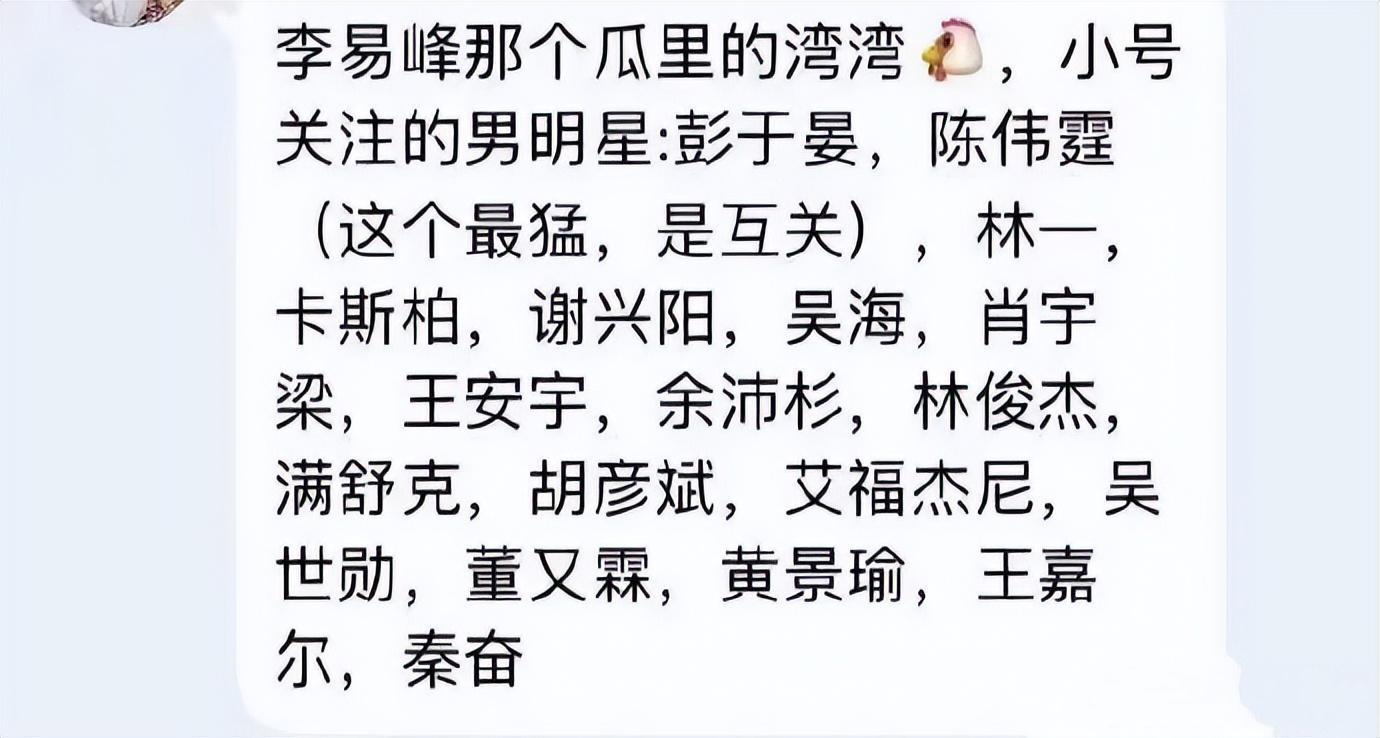 李易峰那个瓜里的湾湾🐔，小号关注的男明星:彭于晏，陈伟霆（这个最猛，是互关），林一，卡斯柏，谢兴阳，吴海，肖宇梁，王安宇，余沛杉，林俊杰，满舒克，胡彦斌，艾福杰尼，吴世勋，董又霖，黄景瑜，王嘉尔，秦奋